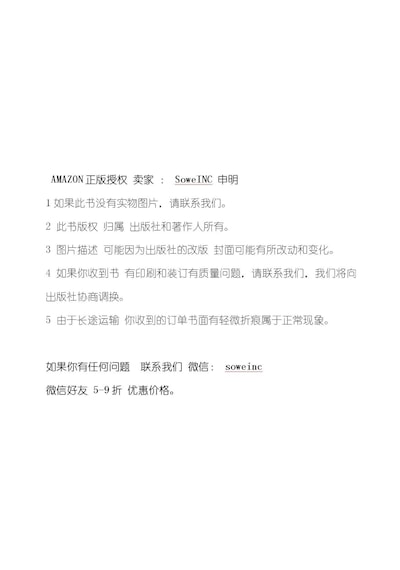 AMAZON 正版授权 卖家 ： SoweINC 申明

1 如果此书没有实物图片，请联系我们。

2 此书版权 归属 出版社和著作人所有。

3 图片描述 可能因为出版社的改版 封面可能有所改动和变化。

4 如果你收到书 有印刷和装订有质量问题，请联系我们，我们将向出版社协商调换。

5 由于长途运输 你收到的订单书面有轻微折痕属于正常现象。

如果你有任何问题 联系我们 微信： soweinc

微信好友 5-9 折 优惠价格。